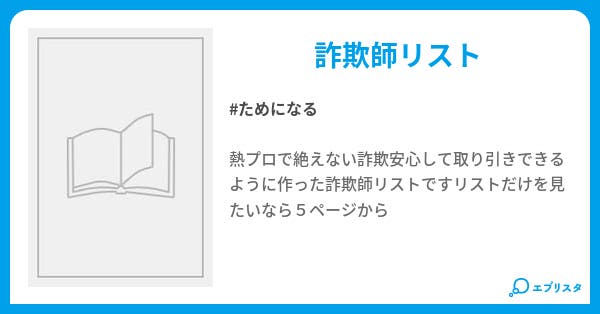 詐欺師リスト

#ためになる

熱プロで絶えない詐欺安心して取り引きできるように作った詐欺師リストですリストだけを見たいなら５ページから

エブリスタ